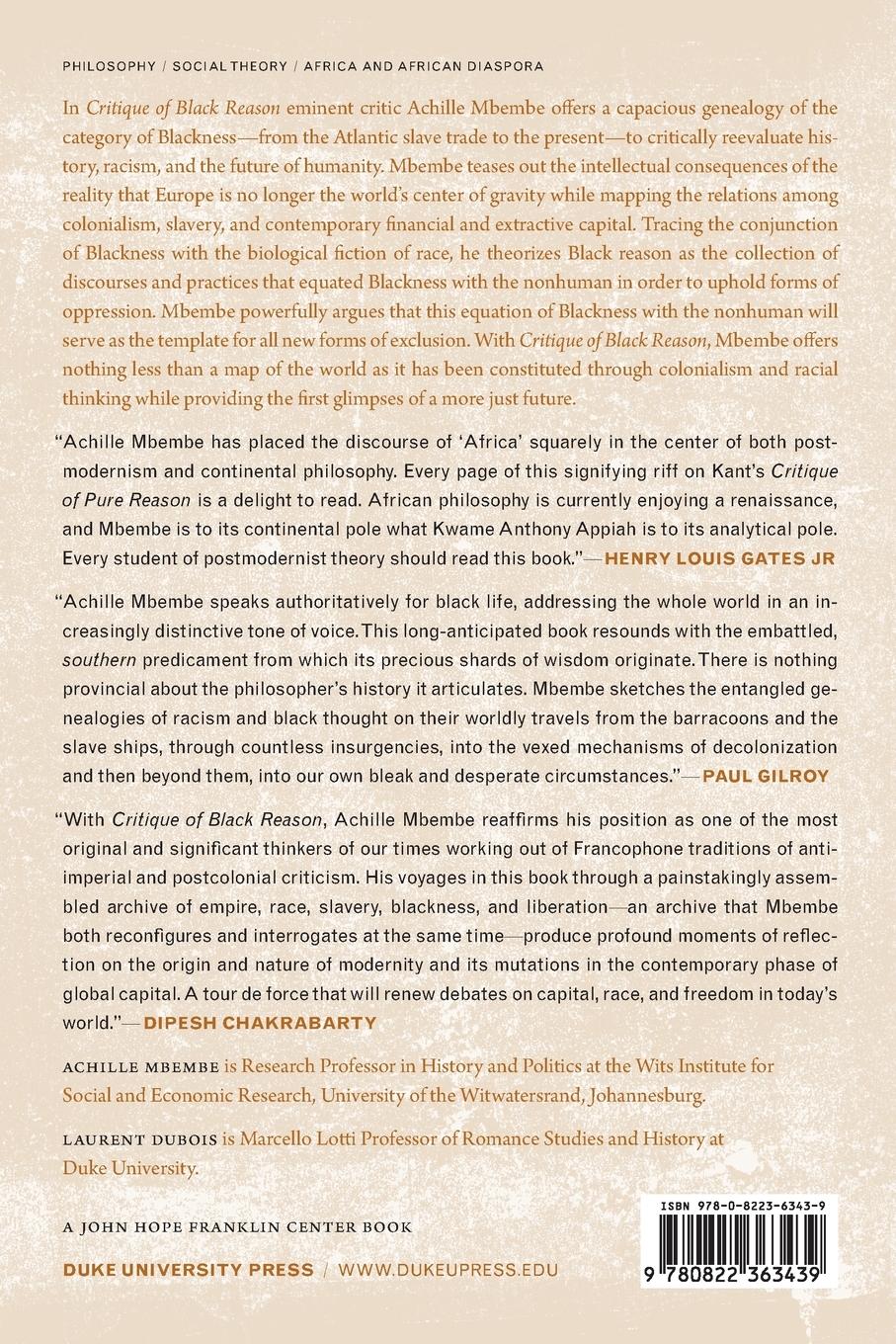 PHILOSOPHY / SOCIAL THEORY / AFRICA AND AFRICAN DIASPORA

In Critique of Black Reason eminent critic Achille Mbembe offers a capacious genealogy of the category of Blackness—from the Atlantic slave trade to the present—to critically reevaluate history, racism, and the future of humanity. Mbembe teases out the intellectual consequences of the reality that Europe is no longer the world's center of gravity while mapping the relations among colonialism, slavery, and contemporary financial and extractive capital. Tracing the conjunction of Blackness with the biological fiction of race, he theorizes Black reason as the collection of discourses and practices that equated Blackness with the nonhuman in order to uphold forms of oppression. Mbembe powerfully argues that this equation of Blackness with the nonhuman will serve as the template for all new forms of exclusion. With Critique of Black Reason, Mbembe offers nothing less than a map of the world as it has been constituted through colonialism and racial thinking while providing the first glimpses of a more just future.

"Achille Mbembe has placed the discourse of 'Africa' squarely in the center of both postmodernism and continental philosophy. Every page of this signifying riff on Kant's Critique of Pure Reason is a delight to read. African philosophy is currently enjoying a renaissance, and Mbembe is to its continental pole what Kwame Anthony Appiah is to its analytical pole. Every student of postmodernist theory should read this book."—HENRY LOUIS GATES JR

"Achille Mbembe speaks authoritatively for black life, addressing the whole world in an increasingly distinctive tone of voice. This long-anticipated book resounds with the embattled, southern predicament from which its precious shards of wisdom originate. There is nothing provincial about the philosopher's history it articulates. Mbembe sketches the entangled genealogies of racism and black thought on their worldly travels from the barracoons and the slave ships, through countless insurgencies, into the vexed mechanisms of decolonization and then beyond them, into our own bleak and desperate circumstances."—PAUL GILROY

"With Critique of Black Reason, Achille Mbembe reaffirms his position as one of the most original and significant thinkers of our times working out of Francophone traditions of anti-imperial and postcolonial criticism. His voyages in this book through a painstakingly assembled archive of empire, race, slavery, blackness, and liberation—an archive that Mbembe both reconfigures and interrogates at the same time—produce profound moments of reflection on the origin and nature of modernity and its mutations in the contemporary phase of global capital. A tour de force that will renew debates on capital, race, and freedom in today's world."—DIPESH CHAKRABARTY

ACHILLE MBEMBE is Research Professor in History and Politics at the Wits Institute for Social and Economic Research, University of the Witwatersrand, Johannesburg.

LAURENT DUBOIS is Marcello Lotti Professor of Romance Studies and History at Duke University.

A JOHN HOPE FRANKLIN CENTER BOOK

DUKE UNIVERSITY PRESS / WWW.DUKEUPRESS.EDU

ISBN 978-0-8223-6343-9

9 780822 363439